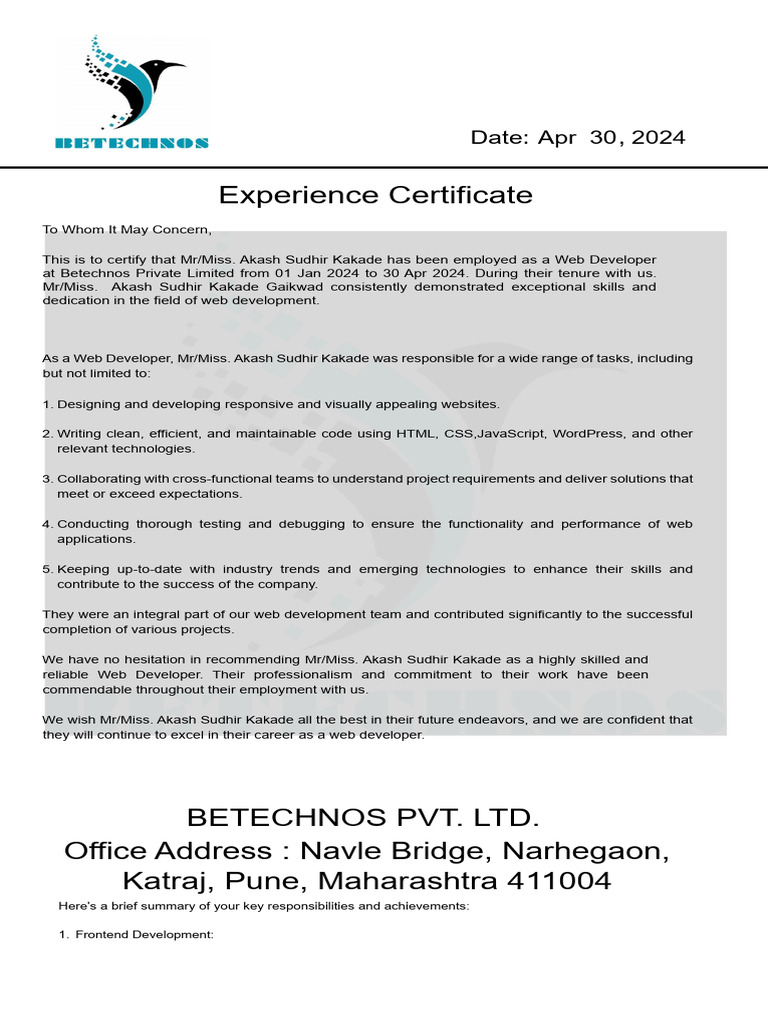 BETECHNOS

Date: Apr 30, 2024

Experience Certificate

To Whom It May Concern,

This is to certify that Mr/Miss. Akash Sudhir Kakade has been employed as a Web Developer at Betechnos Private Limited from 01 Jan 2024 to 30 Apr 2024. During their tenure with us. Mr/Miss. Akash Sudhir Kakade Gaikwad consistently demonstrated exceptional skills and dedication in the field of web development.

As a Web Developer, Mr/Miss. Akash Sudhir Kakade was responsible for a wide range of tasks, including but not limited to:

1. Designing and developing responsive and visually appealing websites.

2. Writing clean, efficient, and maintainable code using HTML, CSS,JavaScript, WordPress, and other relevant technologies.

3. Collaborating with cross-functional teams to understand project requirements and deliver solutions that meet or exceed expectations.

4. Conducting thorough testing and debugging to ensure the functionality and performance of web applications.

5. Keeping up-to-date with industry trends and emerging technologies to enhance their skills and contribute to the success of the company.

They were an integral part of our web development team and contributed significantly to the successful completion of various projects.

We have no hesitation in recommending Mr/Miss. Akash Sudhir Kakade as a highly skilled and reliable Web Developer. Their professionalism and commitment to their work have been commendable throughout their employment with us.

We wish Mr/Miss. Akash Sudhir Kakade all the best in their future endeavors, and we are confident that they will continue to excel in their career as a web developer.

BETECHNOS PVT. LTD.
Office Address : Navle Bridge, Narhegaon, Katraj, Pune, Maharashtra 411004

Here's a brief summary of your key responsibilities and achievements:

1. Frontend Development: